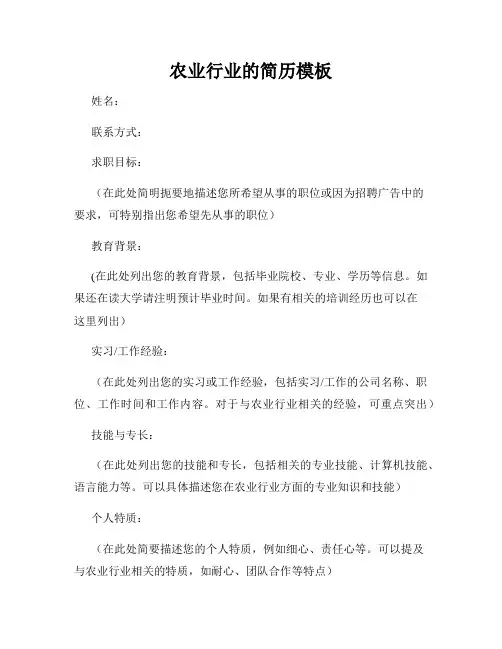 农业行业的简历模板

姓名：

联系方式：

求职目标：

（在此处简明扼要地描述您所希望从事的职位或因为招聘广告中的要求，可特别指出您希望先从事的职位）

教育背景：

(在此处列出您的教育背景，包括毕业院校、专业、学历等信息。如果还在读大学请注明预计毕业时间。如果有相关的培训经历也可以在这里列出）

实习/工作经验：

（在此处列出您的实习或工作经验，包括实习/工作的公司名称、职位、工作时间和工作内容。对于与农业行业相关的经验，可重点突出）

技能与专长：

（在此处列出您的技能和专长，包括相关的专业技能、计算机技能、语言能力等。可以具体描述您在农业行业方面的专业知识和技能）

个人特质：

（在此处简要描述您的个人特质，例如细心、责任心等。可以提及与农业行业相关的特质，如耐心、团队合作等特点）